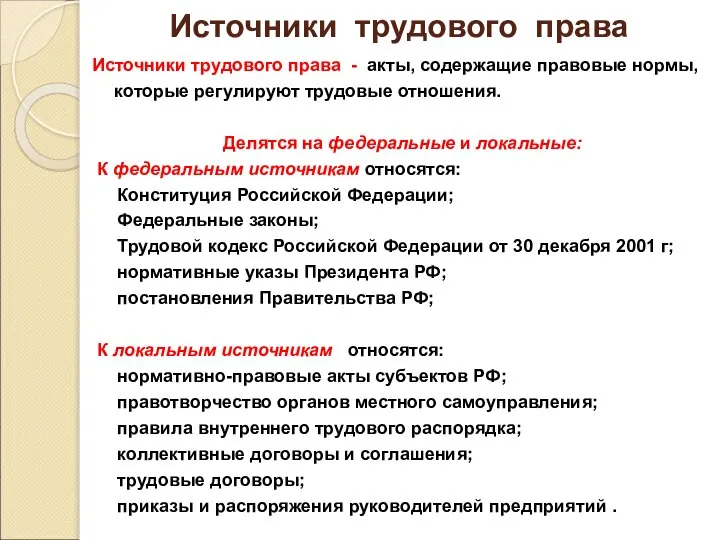 Источники трудового права

Источники трудового права - акты, содержащие правовые нормы, которые регулируют трудовые отношения.

Делятся на федеральные и локальные:

К федеральным источникам относятся:
Конституция Российской Федерации;
Федеральные законы;
Трудовой кодекс Российской Федерации от 30 декабря 2001 г;
нормативные указы Президента РФ;
постановления Правительства РФ;

К локальным источникам относятся:
нормативно-правовые акты субъектов РФ;
правотворчество органов местного самоуправления;
правила внутреннего трудового распорядка;
коллективные договоры и соглашения;
трудовые договоры;
приказы и распоряжения руководителей предприятий .